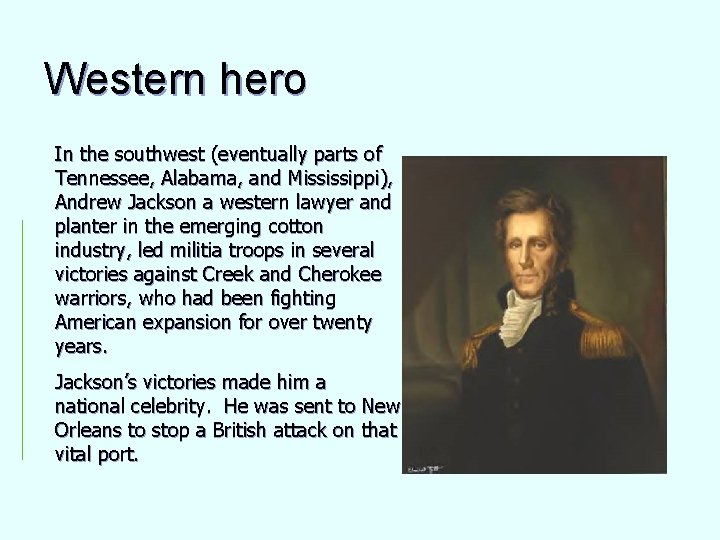 Western hero

In the southwest (eventually parts of Tennessee, Alabama, and Mississippi), Andrew Jackson a western lawyer and planter in the emerging cotton industry, led militia troops in several victories against Creek and Cherokee warriors, who had been fighting American expansion for over twenty years.

Jackson's victories made him a national celebrity. He was sent to New Orleans to stop a British attack on that vital port.